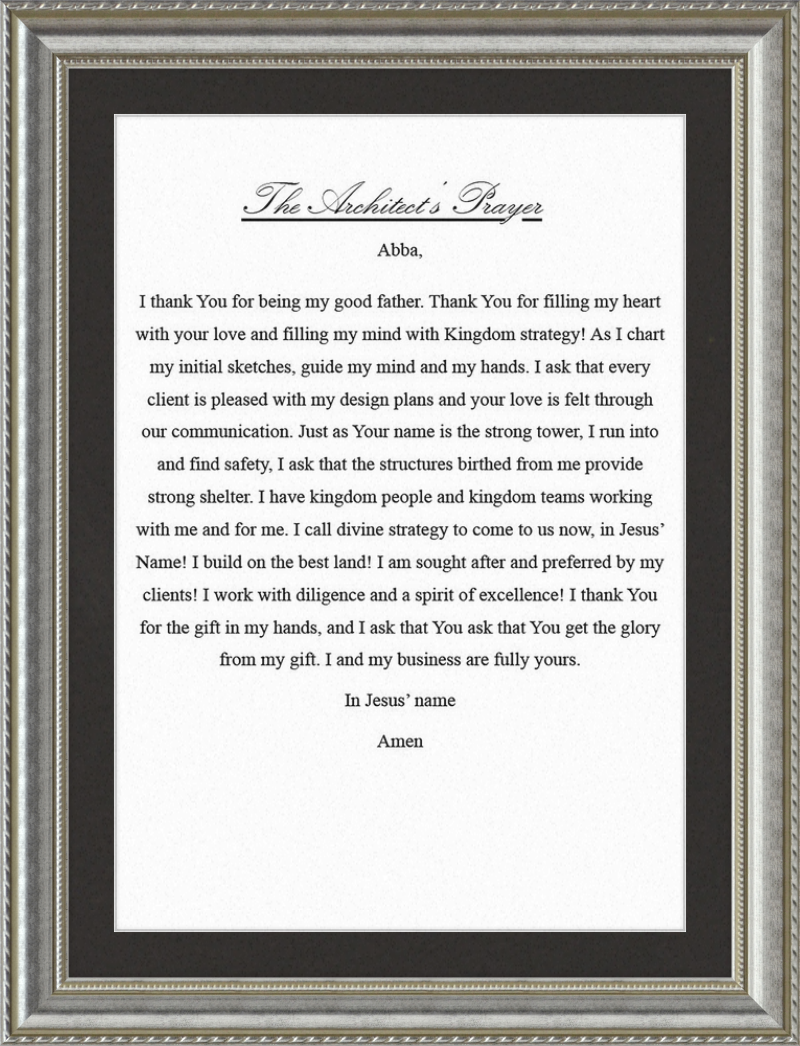 The Architect's Prayer

Abba,

I thank You for being my good father. Thank You for filling my heart with your love and filling my mind with Kingdom strategy! As I chart my initial sketches, guide my mind and my hands. I ask that every client is pleased with my design plans and your love is felt through our communication. Just as Your name is the strong tower, I run into and find safety, I ask that the structures birthed from me provide strong shelter. I have kingdom people and kingdom teams working with me and for me. I call divine strategy to come to us now, in Jesus' Name! I build on the best land! I am sought after and preferred by my clients! I work with diligence and a spirit of excellence! I thank You for the gift in my hands, and I ask that You ask that You get the glory from my gift. I and my business are fully yours.

In Jesus' name

Amen